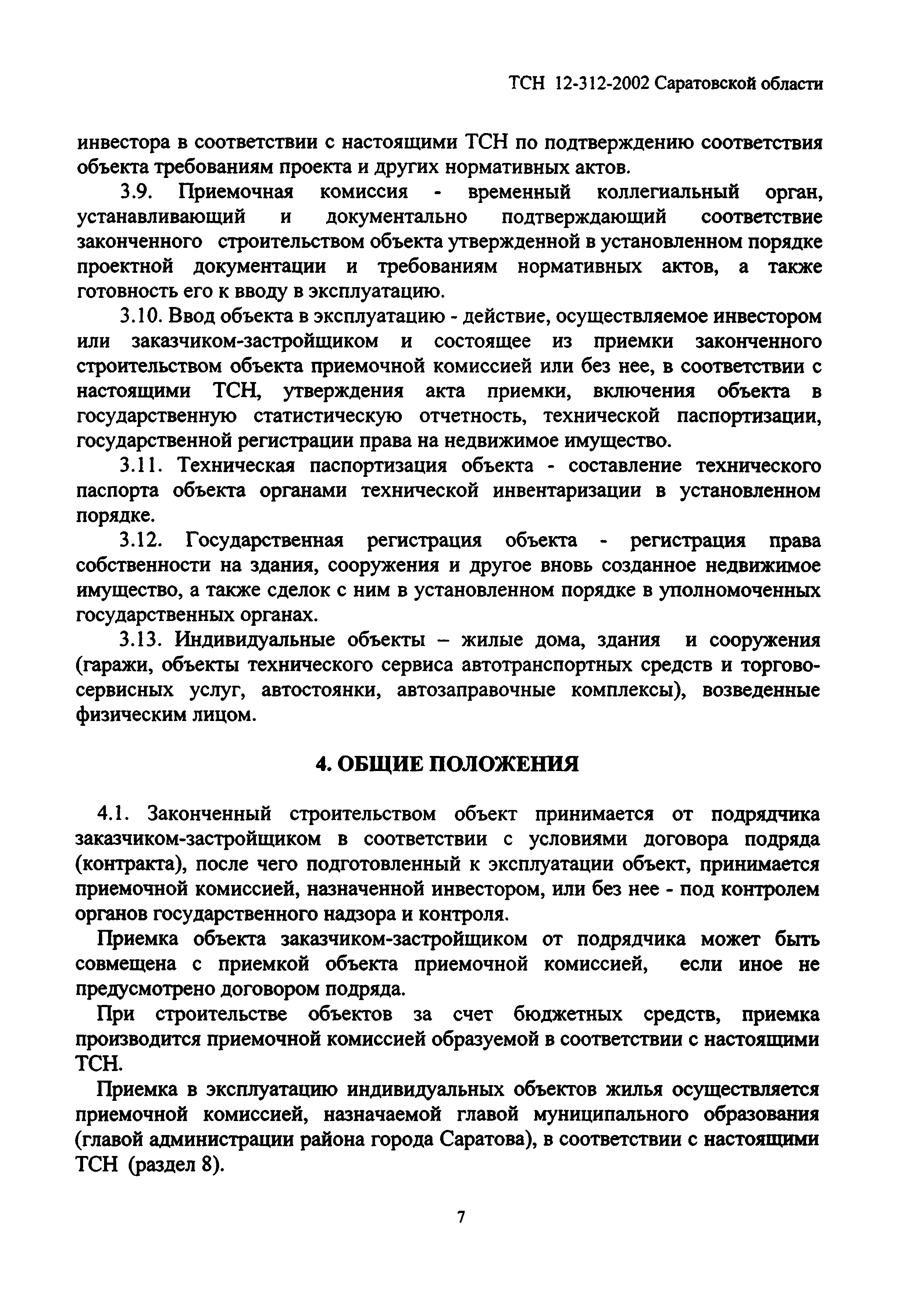 ТСН 12-312-2002 Саратовской области

инвестора в соответствии с настоящими ТСН по подтверждению соответствия объекта требованиям проекта и других нормативных актов.

3.9. Приемочная комиссия - временный коллегиальный орган, устанавливающий и документально подтверждающий соответствие законченного строительством объекта утвержденной в установленном порядке проектной документации и требованиям нормативных актов, а также готовность его к вводу в эксплуатацию.

3.10. Ввод объекта в эксплуатацию - действие, осуществляемое инвестором или заказчиком-застройщиком и состоящее из приемки законченного строительством объекта приемочной комиссией или без нее, в соответствии с настоящими ТСН, утверждения акта приемки, включения объекта в государственную статистическую отчетность, технической паспортизации, государственной регистрации права на недвижимое имущество.

3.11. Техническая паспортизация объекта - составление технического паспорта объекта органами технической инвентаризации в установленном порядке.

3.12. Государственная регистрация объекта - регистрация права собственности на здания, сооружения и другое вновь созданное недвижимое имущество, а также сделок с ним в установленном порядке в уполномоченных государственных органах.

3.13. Индивидуальные объекты – жилые дома, здания и сооружения (гаражи, объекты технического сервиса автотранспортных средств и торгово-сервисных услуг, автостоянки, автозаправочные комплексы), возведенные физическим лицом.

4. ОБЩИЕ ПОЛОЖЕНИЯ

4.1. Законченный строительством объект принимается от подрядчика заказчиком-застройщиком в соответствии с условиями договора подряда (контракта), после чего подготовленный к эксплуатации объект, принимается приемочной комиссией, назначенной инвестором, или без нее - под контролем органов государственного надзора и контроля.

Приемка объекта заказчиком-застройщиком от подрядчика может быть совмещена с приемкой объекта приемочной комиссией, если иное не предусмотрено договором подряда.

При строительстве объектов за счет бюджетных средств, приемка производится приемочной комиссией образуемой в соответствии с настоящими ТСН.

Приемка в эксплуатацию индивидуальных объектов жилья осуществляется приемочной комиссией, назначаемой главой муниципального образования (главой администрации района города Саратова), в соответствии с настоящими ТСН (раздел 8).

7